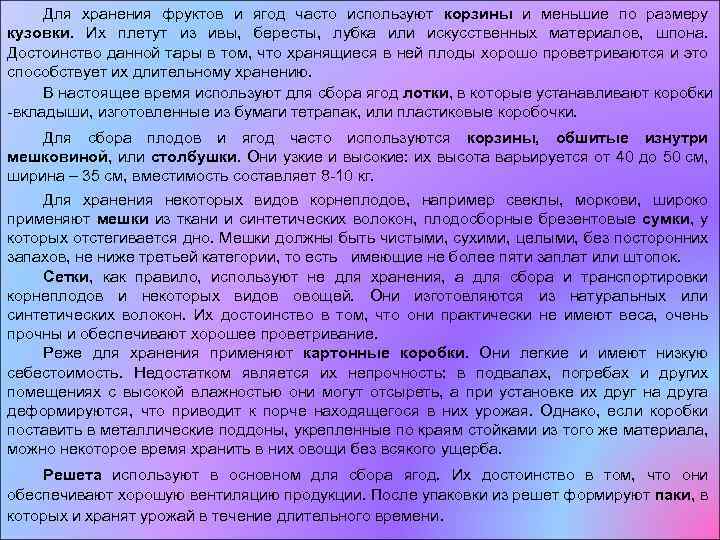 Для хранения фруктов и ягод часто используют корзины и меньшие по размеру кузовки. Их плетут из ивы, бересты, лубка или искусственных материалов, шпона. Достоинство данной тары в том, что хранящиеся в ней плоды хорошо проветриваются и это способствует их длительному хранению.

В настоящее время используют для сбора ягод лотки, в которые устанавливают коробки -вкладыши, изготовленные из бумаги тетрапак, или пластиковые коробочки.

Для сбора плодов и ягод часто используются корзины, обшитые изнутри мешковиной, или столбушки. Они узкие и высокие: их высота варьируется от 40 до 50 см, ширина – 35 см, вместимость составляет 8-10 кг.

Для хранения некоторых видов корнеплодов, например свеклы, моркови, широко применяют мешки из ткани и синтетических волокон, плодосборные брезентовые сумки, у которых отстегивается дно. Мешки должны быть чистыми, сухими, целыми, без посторонних запахов, не ниже третьей категории, то есть имеющие не более пяти заплат или штопок.

Сетки, как правило, используют не для хранения, а для сбора и транспортировки корнеплодов и некоторых видов овощей. Они изготовляются из натуральных или синтетических волокон. Их достоинство в том, что они практически не имеют веса, очень прочны и обеспечивают хорошее проветривание.

Реже для хранения применяют картонные коробки. Они легкие и имеют низкую себестоимость. Недостатком является их непрочность: в подвалах, погребах и других помещениях с высокой влажностью они могут отсыреть, а при установке их друг на друга деформируются, что приводит к порче находящегося в них урожая. Однако, если коробки поставить в металлические поддоны, укрепленные по краям стойками из того же материала, можно некоторое время хранить в них овощи без всякого ущерба.

Решета используют в основном для сбора ягод. Их достоинство в том, что они обеспечивают хорошую вентиляцию продукции. После упаковки из решет формируют паки, в которых и хранят урожай в течение длительного времени.